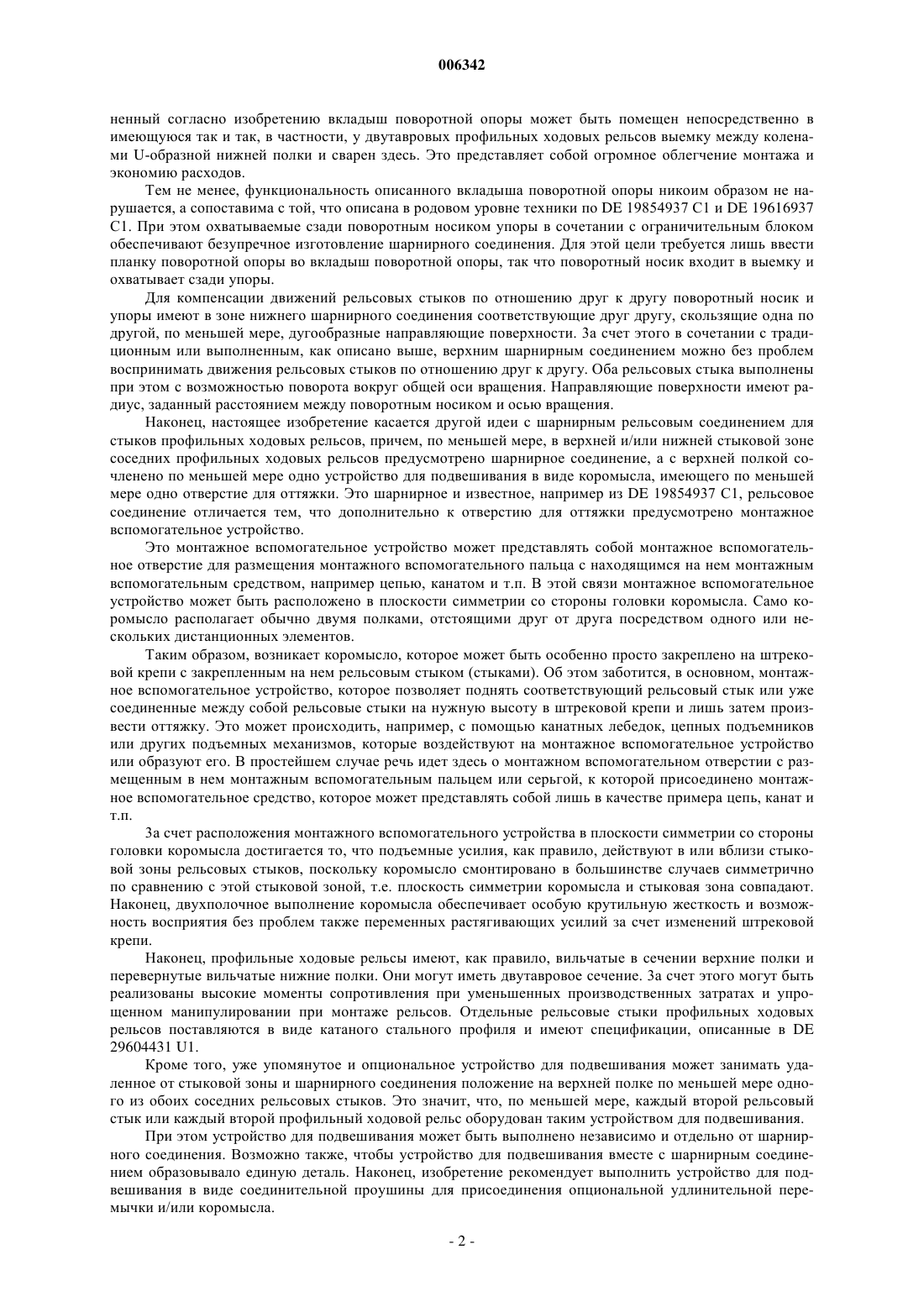 006342

ненный согласно изобретению вкладыш поворотной опоры может быть помещен непосредственно в имеющуюся так и так, в частности, у двутавровых профильных ходовых рельсов выемку между коленами U-образной нижней полки и сварен здесь. Это представляет собой огромное облегчение монтажа и экономию расходов.

Тем не менее, функциональность описанного вкладыша поворотной опоры никоим образом не нарушается, а сопоставима с той, что описана в родовом уровне техники по DE 19854937 C1 и DE 19616937 C1. При этом охватываемые сзади поворотным носиком упоры в сочетании с ограничительным блоком обеспечивают безупречное изготовление шарнирного соединения. Для этой цели требуется лишь ввести планку поворотной опоры во вкладыш поворотной опоры, так что поворотный носик входит в выемку и охватывает сзади упоры.

Для компенсации движений рельсовых стыков по отношению друг к другу поворотный носик и упоры имеют в зоне нижнего шарнирного соединения соответствующие друг другу, скользящие одна по другой, по меньшей мере, дугообразные направляющие поверхности. За счет этого в сочетании с традиционным или выполненным, как описано выше, верхним шарнирным соединением можно без проблем воспринимать движения рельсовых стыков по отношению друг к другу. Оба рельсовых стыка выполнены при этом с возможностью поворота вокруг общей оси вращения. Направляющие поверхности имеют радиус, заданный расстоянием между поворотным носиком и осью вращения.

Наконец, настоящее изобретение касается другой идеи с шарнирным рельсовым соединением для стыков профильных ходовых рельсов, причем, по меньшей мере, в верхней и/или нижней стыковой зоне соседних профильных ходовых рельсов предусмотрено шарнирное соединение, а с верхней полкой сочленено по меньшей мере одно устройство для подвешивания в виде коромысла, имеющего по меньшей мере одно отверстие для оттяжки. Это шарнирное и известное, например из DE 19854937 C1, рельсовое соединение отличается тем, что дополнительно к отверстию для оттяжки предусмотрено монтажное вспомогательное устройство.

Это монтажное вспомогательное устройство может представлять собой монтажное вспомогательное отверстие для размещения монтажного вспомогательного пальца с находящимся на нем монтажным вспомогательным средством, например цепью, канатом и т.п. В этой связи монтажное вспомогательное устройство может быть расположено в плоскости симметрии со стороны головки коромысла. Само коромысло располагает обычно двумя полками, отстоящими друг от друга посредством одного или нескольких дистанционных элементов.

Таким образом, возникает коромысло, которое может быть особенно просто закреплено на штрековой крепи с закрепленным на нем рельсовым стыком (стыками). Об этом заботится, в основном, монтажное вспомогательное устройство, которое позволяет поднять соответствующий рельсовый стык или уже соединенные между собой рельсовые стыки на нужную высоту в штрековой крепи и лишь затем произвести оттяжку. Это может происходить, например, с помощью канатных лебедок, цепных подъемников или других подъемных механизмов, которые воздействуют на монтажное вспомогательное устройство или образуют его. В простейшем случае речь идет здесь о монтажном вспомогательном отверстии с размещенным в нем монтажным вспомогательным пальцем или серьгой, к которой присоединено монтажное вспомогательное средство, которое может представлять собой лишь в качестве примера цепь, канат и т.п.

За счет расположения монтажного вспомогательного устройства в плоскости симметрии со стороны головки коромысла достигается то, что подъемные усилия, как правило, действуют в или вблизи стыковой зоны рельсовых стыков, поскольку коромысло смонтировано в большинстве случаев симметрично по сравнению с этой стыковой зоной, т.е. плоскость симметрии коромысла и стыковая зона совпадают. Наконец, двухполочное выполнение коромысла обеспечивает особую крутильную жесткость и возможность восприятия без проблем также переменных растягивающих усилий за счет изменений штрековой крепи.

Наконец, профильные ходовые рельсы имеют, как правило, вильчатые в сечении верхние полки и перевернутые вильчатые нижние полки. Они могут иметь двутавровое сечение. За счет этого могут быть реализованы высокие моменты сопротивления при уменьшенных производственных затратах и упрощенном манипулировании при монтаже рельсов. Отдельные рельсовые стыки профильных ходовых рельсов поставляются в виде катаного стального профиля и имеют спецификации, описанные в DE 29604431 U1.

Кроме того, уже упомянутое и опциональное устройство для подвешивания может занимать удаленное от стыковой зоны и шарнирного соединения положение на верхней полке по меньшей мере одного из обоих соседних рельсовых стыков. Это значит, что, по меньшей мере, каждый второй рельсовый стык или каждый второй профильный ходовой рельс оборудован таким устройством для подвешивания.

При этом устройство для подвешивания может быть выполнено независимо и отдельно от шарнирного соединения. Возможно также, чтобы устройство для подвешивания вместе с шарнирным соединением образовывало единую деталь. Наконец, изобретение рекомендует выполнить устройство для подвешивания в виде соединительной проушины для присоединения опциональной удлинительной перемычки и/или коромысла.

- 2 -